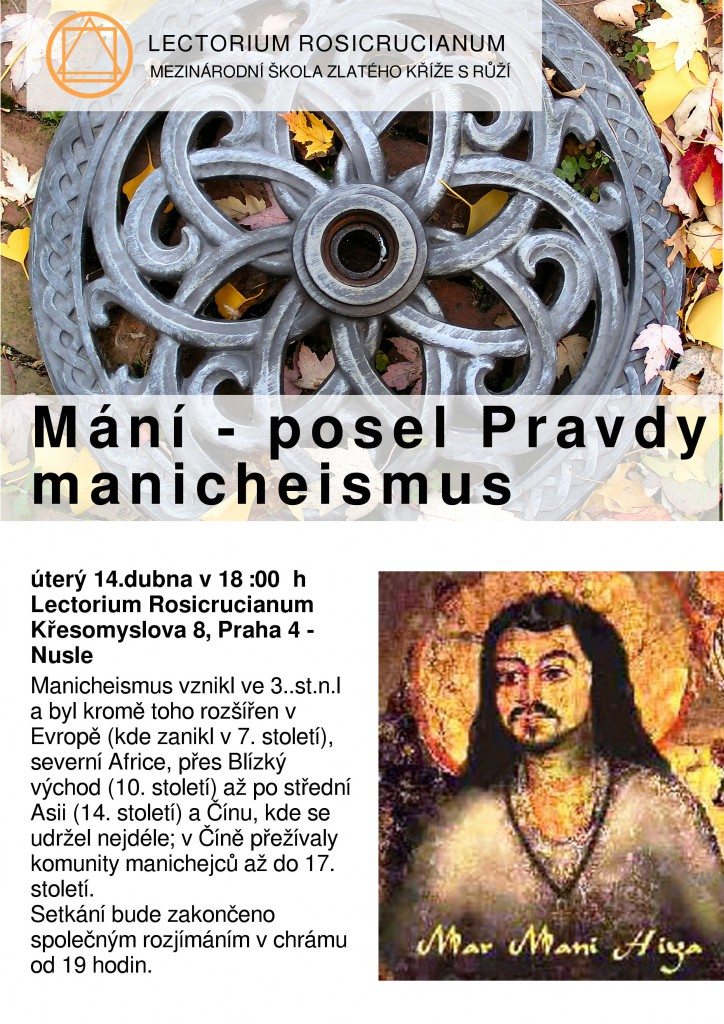 LECTORIUM ROSICRUCIANUM
MEZINÁRODNÍ ŠKOLA ZLATÉHO KŘÍŽE S RŮŽÍ

Mání - posel Pravdy
manicheismus

úterý 14.dubna v 18 :00 h
Lectorium Rosicrucianum
Křesomyslova 8, Praha 4 - Nusle

Manicheismus vznikl ve 3..st.n.l a byl kromě toho rozšířen v Evropě (kde zanikl v 7. století), severní Africe, přes Blízký východ (10. století) až po střední Asii (14. století) a Čínu, kde se udržel nejdéle; v Číně přežívaly komunity manichejců až do 17. století.
Setkání bude zakončeno společným rozjímáním v chrámu od 19 hodin.

Mar Mani Hiya